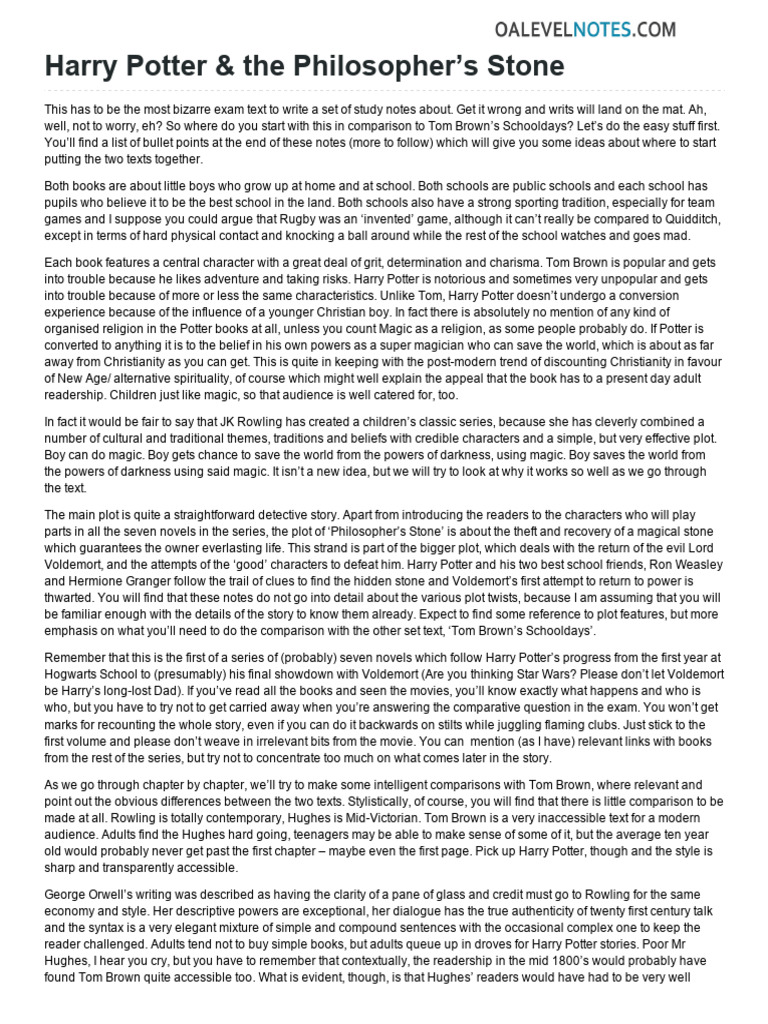 OALEVELNOTES.COM

Harry Potter & the Philosopher's Stone

This has to be the most bizarre exam text to write a set of study notes about. Get it wrong and writs will land on the mat. Ah, well, not to worry, eh? So where do you start with this in comparison to Tom Brown's Schooldays? Let's do the easy stuff first. You'll find a list of bullet points at the end of these notes (more to follow) which will give you some ideas about where to start putting the two texts together.

Both books are about little boys who grow up at home and at school. Both schools are public schools and each school has pupils who believe it to be the best school in the land. Both schools also have a strong sporting tradition, especially for team games and I suppose you could argue that Rugby was an 'invented' game, although it can't really be compared to Quidditch, except in terms of hard physical contact and knocking a ball around while the rest of the school watches and goes mad.

Each book features a central character with a great deal of grit, determination and charisma. Tom Brown is popular and gets into trouble because he likes adventure and taking risks. Harry Potter is notorious and sometimes very unpopular and gets into trouble because of more or less the same characteristics. Unlike Tom, Harry Potter doesn't undergo a conversion experience because of the influence of a younger Christian boy. In fact there is absolutely no mention of any kind of organised religion in the Potter books at all, unless you count Magic as a religion, as some people probably do. If Potter is converted to anything it is to the belief in his own powers as a super magician who can save the world, which is about as far away from Christianity as you can get. This is quite in keeping with the post-modern trend of discounting Christianity in favour of New Age/ alternative spirituality, of course which might well explain the appeal that the book has to a present day adult readership. Children just like magic, so that audience is well catered for, too.

In fact it would be fair to say that JK Rowling has created a children's classic series, because she has cleverly combined a number of cultural and traditional themes, traditions and beliefs with credible characters and a simple, but very effective plot. Boy can do magic. Boy gets chance to save the world from the powers of darkness, using magic. Boy saves the world from the powers of darkness using said magic. It isn't a new idea, but we will try to look at why it works so well as we go through the text.

The main plot is quite a straightforward detective story. Apart from introducing the readers to the characters who will play parts in all the seven novels in the series, the plot of 'Philosopher's Stone' is about the theft and recovery of a magical stone which guarantees the owner everlasting life. This strand is part of the bigger plot, which deals with the return of the evil Lord Voldemort, and the attempts of the 'good' characters to defeat him. Harry Potter and his two best school friends, Ron Weasley and Hermione Granger follow the trail of clues to find the hidden stone and Voldemort's first attempt to return to power is thwarted. You will find that these notes do not go into detail about the various plot twists, because I am assuming that you will be familiar enough with the details of the story to know them already. Expect to find some reference to plot features, but more emphasis on what you'll need to do the comparison with the other set text, 'Tom Brown's Schooldays'.

Remember that this is the first of a series of (probably) seven novels which follow Harry Potter's progress from the first year at Hogwarts School to (presumably) his final showdown with Voldemort (Are you thinking Star Wars? Please don't let Voldemort be Harry's long-lost Dad). If you've read all the books and seen the movies, you'll know exactly what happens and who is who, but you have to try not to get carried away when you're answering the comparative question in the exam. You won't get marks for recounting the whole story, even if you can do it backwards on stilts while juggling flaming clubs. Just stick to the first volume and please don't weave in irrelevant bits from the movie. You can mention (as I have) relevant links with books from the rest of the series, but try not to concentrate too much on what comes later in the story.

As we go through chapter by chapter, we'll try to make some intelligent comparisons with Tom Brown, where relevant and point out the obvious differences between the two texts. Stylistically, of course, you will find that there is little comparison to be made at all. Rowling is totally contemporary, Hughes is Mid-Victorian. Tom Brown is a very inaccessible text for a modern audience. Adults find the Hughes hard going, teenagers may be able to make sense of some of it, but the average ten year old would probably never get past the first chapter – maybe even the first page. Pick up Harry Potter, though and the style is sharp and transparently accessible.

George Orwell's writing was described as having the clarity of a pane of glass and credit must go to Rowling for the same economy and style. Her descriptive powers are exceptional, her dialogue has the true authenticity of twenty first century talk and the syntax is a very elegant mixture of simple and compound sentences with the occasional complex one to keep the reader challenged. Adults tend not to buy simple books, but adults queue up in droves for Harry Potter stories. Poor Mr Hughes, I hear you cry, but you have to remember that contextually, the readership in the mid 1800's would probably have found Tom Brown quite accessible too. What is evident, though, is that Hughes' readers would have had to be very well